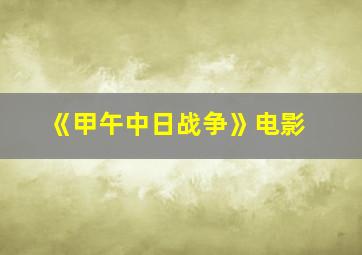 《甲午中日战争》电影